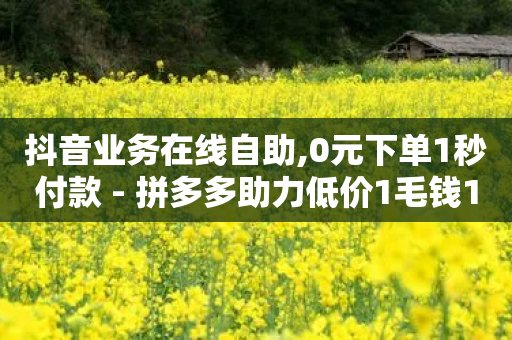 抖音业务在线自助,0元下单1秒付款 - 拼多多助力低价1毛钱1